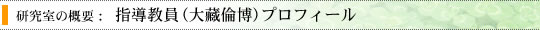 研究室の概要： 指導教員（大藏倫博）プロフィール